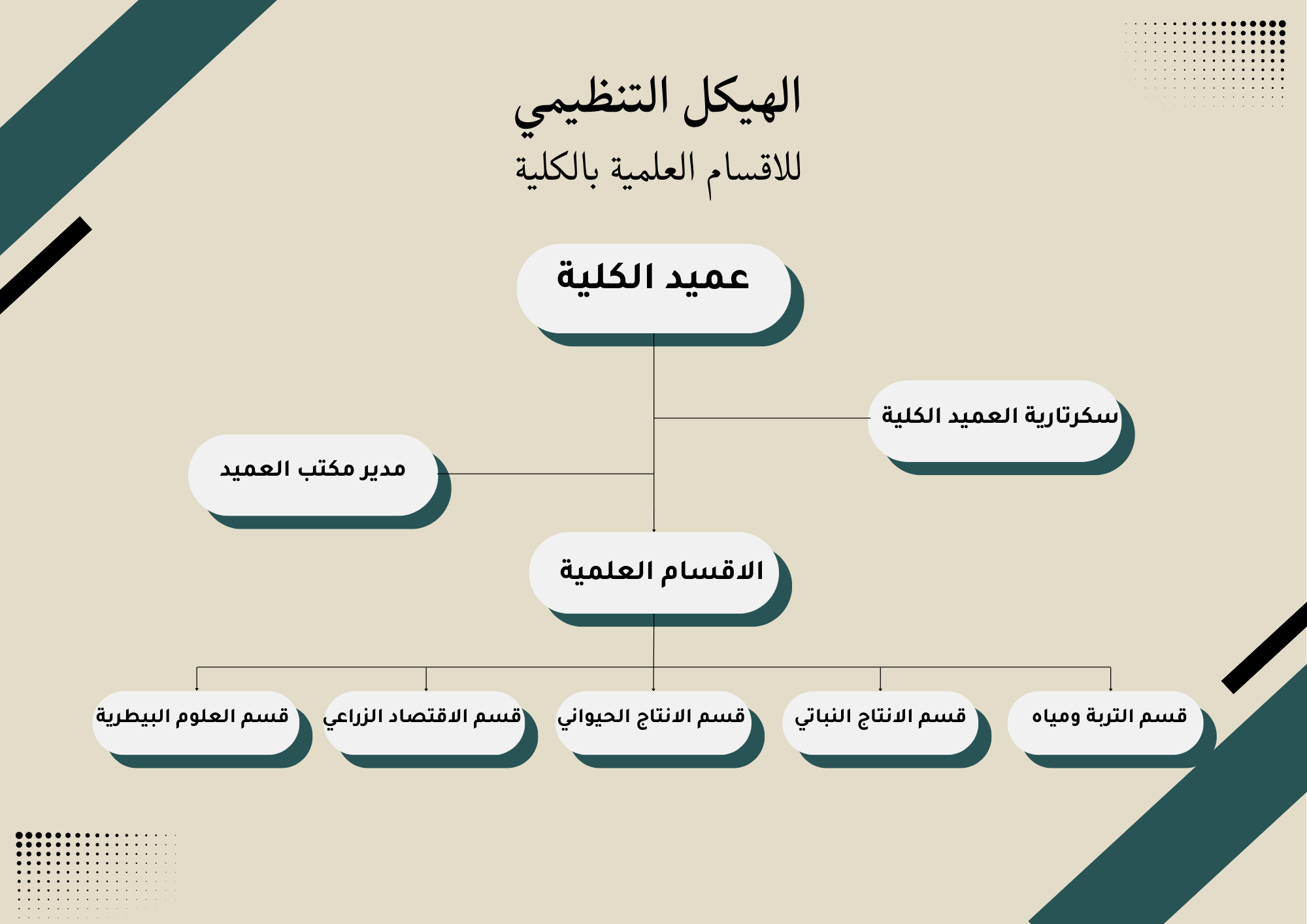 الهيكل التنظيمي

للاقسام العلمية بالكلية

عميد الكلية

سكرتارية العميد الكلية

مدير مكتب العميد

الاقسام العلمية

قسم التربة ومياه

قسم الانتاج النباتي

قسم الانتاج الحيواني

قسم الاقتصاد الزراعي

قسم العلوم البيطرية